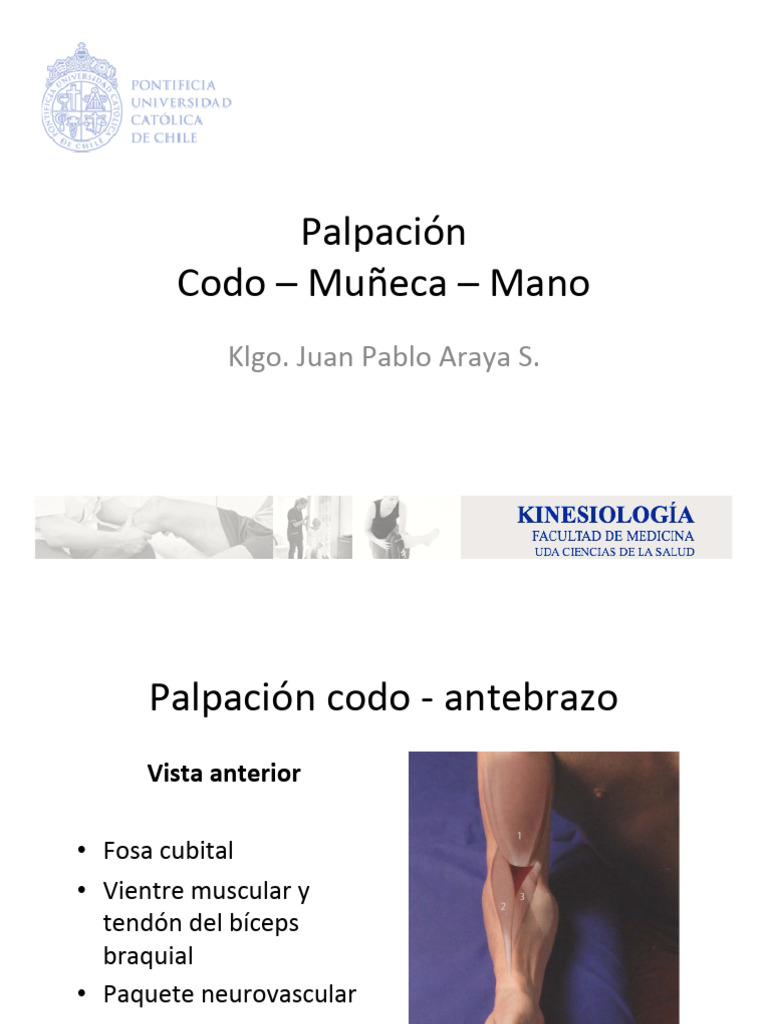 PONTIFICIA UNIVERSIDAD CATÓLICA DE CHILE

Palpación
Codo – Muñeca – Mano

Klgo. Juan Pablo Araya S.

KINESIOLOGÍA
FACULTAD DE MEDICINA
UDA CIENCIAS DE LA SALUD

Palpación codo - antebrazo

Vista anterior

• Fosa cubital
• Vientre muscular y tendón del bíceps braquial
• Paquete neurovascular

1
2
3